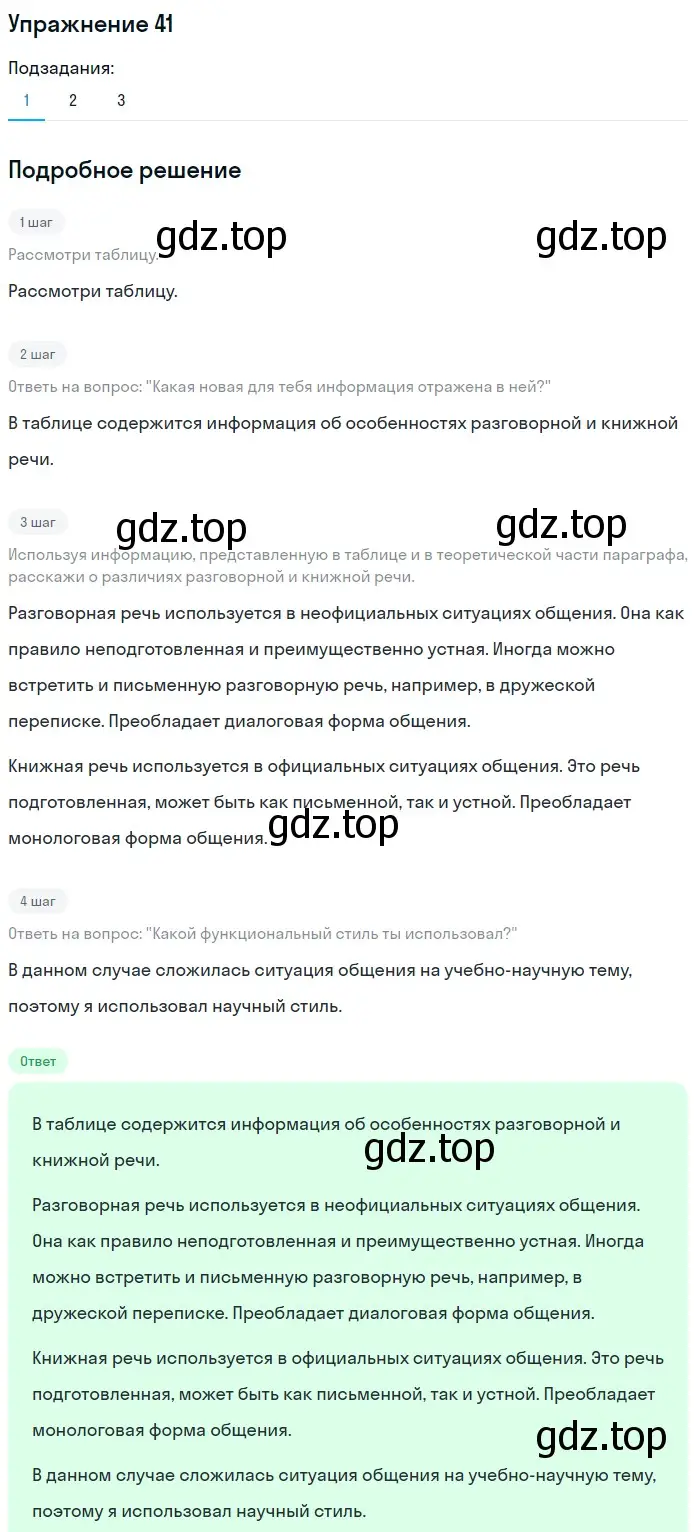 Упражнение 41

Подзадания:

1 2 3

Подробное решение

1 шаг

gdz.top gdz.top

Рассмотри таблицу.

Рассмотри таблицу.

2 шаг

Ответь на вопрос: "Какая новая для тебя информация отражена в ней?"

В таблице содержится информация об особенностях разговорной и книжной речи.

3 шаг

gdz.top gdz.top

Используя информацию, представленную в таблице и в теоретической части параграфа, расскажи о различиях разговорной и книжной речи.

Разговорная речь используется в неофициальных ситуациях общения. Она как правило неподготовленная и преимущественно устная. Иногда можно встретить и письменную разговорную речь, например, в дружеской переписке. Преобладает диалоговая форма общения.

Книжная речь используется в официальных ситуациях общения. Это речь подготовленная, может быть как письменной, так и устной. Преобладает монологовая форма общения.

gdz.top

4 шаг

Ответь на вопрос: "Какой функциональный стиль ты использовал?"

В данном случае сложилась ситуация общения на учебно-научную тему, поэтому я использовал научный стиль.

Ответ

В таблице содержится информация об особенностях разговорной и книжной речи.

gdz.top

Разговорная речь используется в неофициальных ситуациях общения. Она как правило неподготовленная и преимущественно устная. Иногда можно встретить и письменную разговорную речь, например, в дружеской переписке. Преобладает диалоговая форма общения.

Книжная речь используется в официальных ситуациях общения. Это речь подготовленная, может быть как письменной, так и устной. Преобладает монологовая форма общения.

gdz.top

В данном случае сложилась ситуация общения на учебно-научную тему, поэтому я использовал научный стиль.